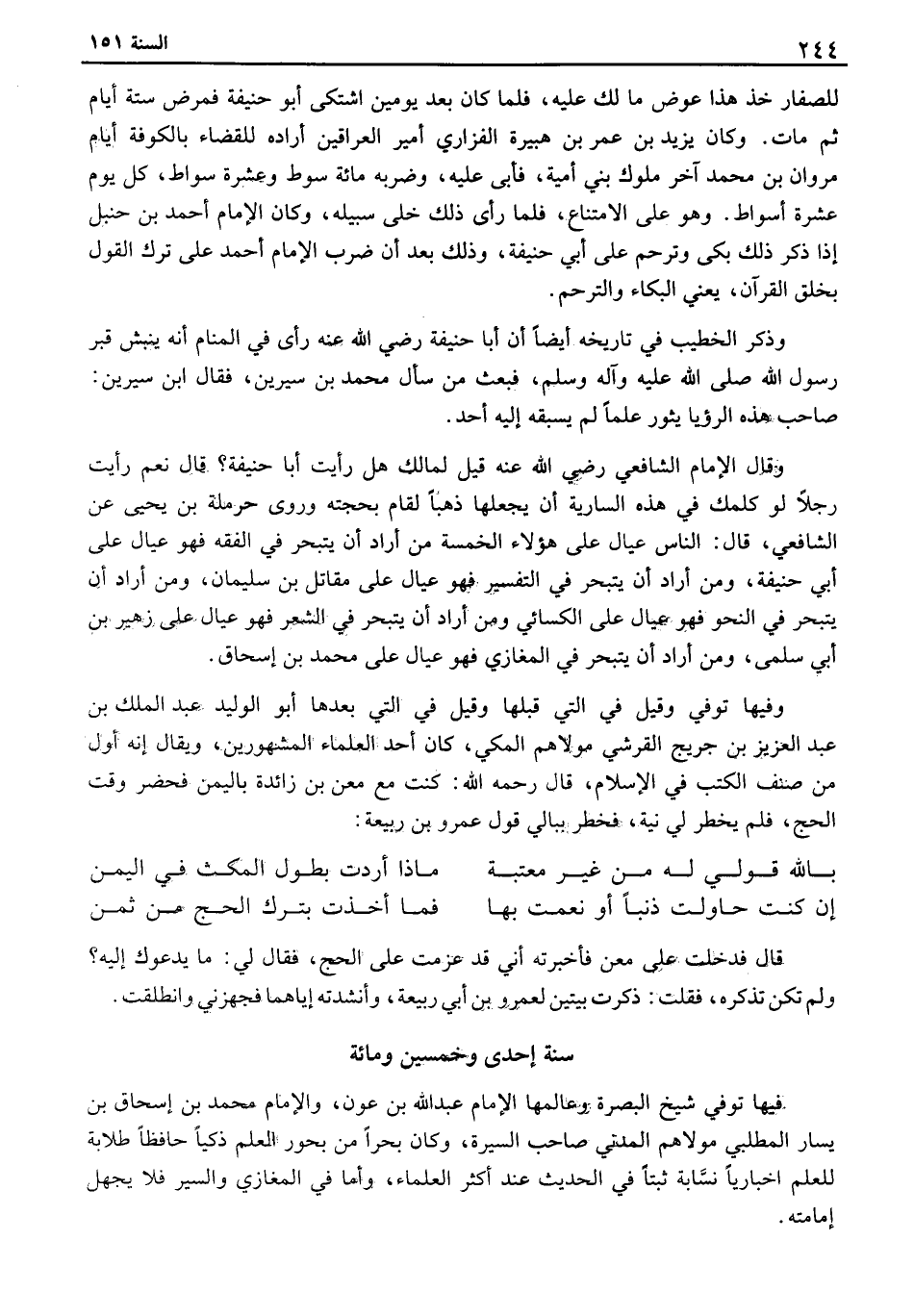 ٢٤٤ السنة ١٥١

للصفار خذ هذا عوض ما لك عليه، فلما كان بعد يومين اشتكى أبو حنيفة فمرض ستة أيام ثم مات. وكان يزيد بن عمر بن هبيرة الفزاري أمير العراقين أراده للقضاء بالكوفة أيام مروان بن محمد آخر ملوك بني أمية، فأبى عليه، وضربه مائة سوط وعشرة سواط، كل يوم عشرة أسواط. وهو على الامتناع، فلما رأى ذلك خلى سبيله، وكان الإمام أحمد بن حنبل إذا ذكر ذلك بكى وترحم على أبي حنيفة، وذلك بعد أن ضرب الإمام أحمد على ترك القول بخلق القرآن، يعني البكاء والترحم.

وذكر الخطيب في تاريخه أيضاً أن أبا حنيفة رضي الله عنه رأى في المنام أنه ينبش قبر رسول الله صلى الله عليه وآله وسلم، فبعث من سأل محمد بن سيرين، فقال ابن سيرين: صاحب هذه الرؤيا يثور علماً لم يسبقه إليه أحد.

وقال الإمام الشافعي رضي الله عنه قيل لمالك هل رأيت أبا حنيفة؟ قال نعم رأيت رجلاً لو كلمك في هذه السارية أن يجعلها ذهباً لقام بحجته وروى حرملة بن يحيى عن الشافعي، قال: الناس عيال على هؤلاء الخمسة من أراد أن يتبحر في الفقه فهو عيال على أبي حنيفة، ومن أراد أن يتبحر في التفسير فهو عيال على مقاتل بن سليمان، ومن أراد أن يتبحر في النحو فهو عيال على الكسائي ومن أراد أن يتبحر في الشعر فهو عيال على زهير بن أبي سلمى، ومن أراد أن يتبحر في المغازي فهو عيال على محمد بن إسحاق.

وفيها توفي وقيل في التي قبلها وقيل في التي بعدها أبو الوليد عبد الملك بن عبد العزيز بن جريج القرشي مولاهم المكي، كان أحد العلماء المشهورين، ويقال إنه أول من صنف الكتب في الإسلام، قال رحمه الله: كنت مع معن بن زائدة باليمن فحضر وقت الحج، فلم يخطر لي نية، فخطر ببالي قول عمرو بن ربيعة:

بالله قولي له من غير معتبة ماذا أردت بطول المكث في اليمن
إن كنت حاولت ذنباً أو نعمت بها فما أخذت بترك الحج من ثمن

قال فدخلت على معن فأخبرته أني قد عزمت على الحج، فقال لي: ما يدعوك إليه؟ ولم تكن تذكره، فقلت: ذكرت بيتين لعمرو بن أبي ربيعة، وأنشدته إياهما فجهزني وانطلقت.

سنة إحدى وخمسين ومائة

فيها توفي شيخ البصرة وعالمها الإمام عبدالله بن عون، والإمام محمد بن إسحاق بن يسار المطلبي مولاهم المدني صاحب السيرة، وكان بحراً من بحور العلم ذكياً حافظاً طلابة للعلم اخبارياً نسَّابة ثبتاً في الحديث عند أكثر العلماء، وأما في المغازي والسير فلا يجهل إمامته.